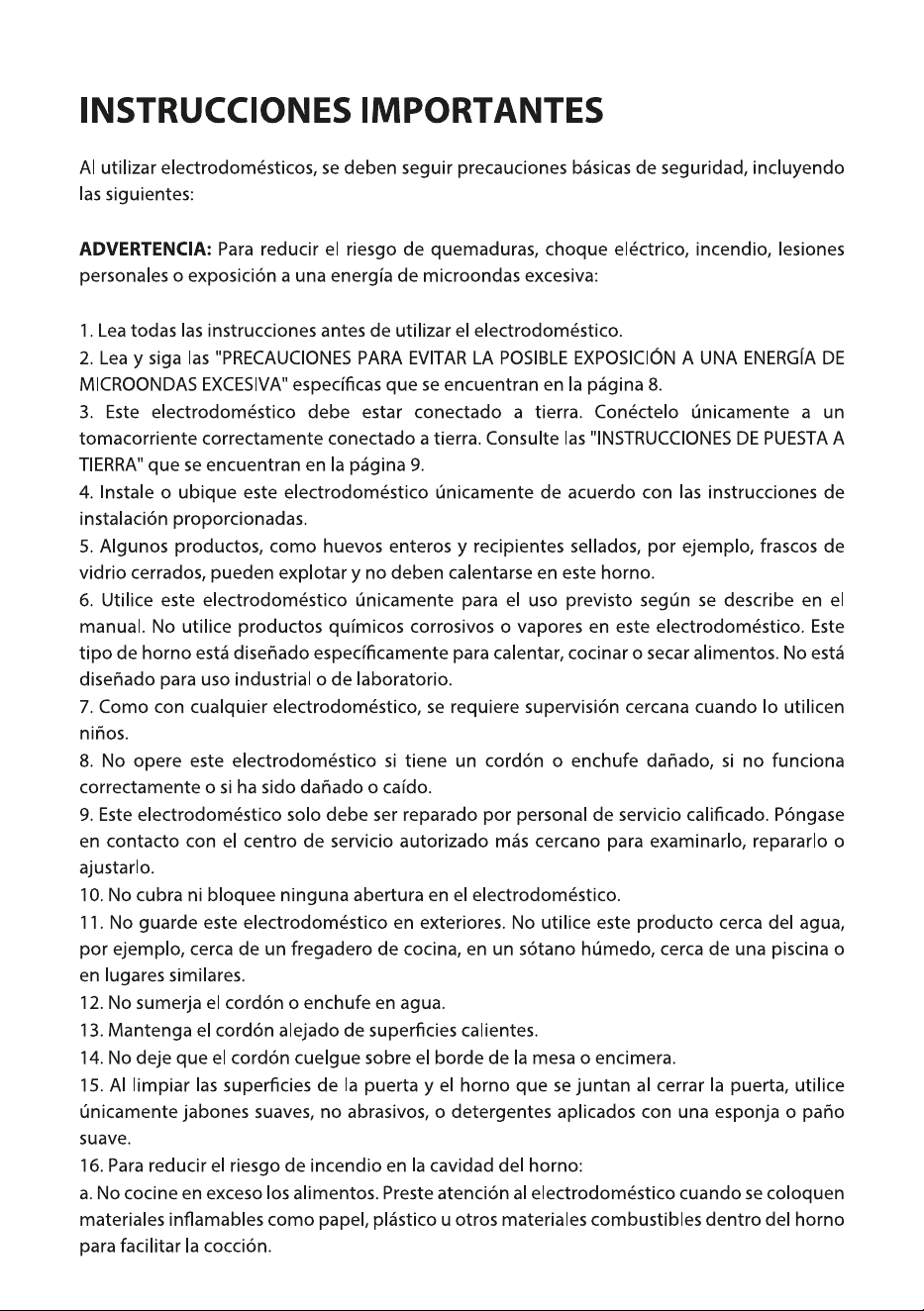 INSTRUCCIONES IMPORTANTES

Al utilizar electrodomésticos, se deben seguir precauciones básicas de seguridad, incluyendo las siguientes:

ADVERTENCIA: Para reducir el riesgo de quemaduras, choque eléctrico, incendio, lesiones personales o exposición a una energía de microondas excesiva:

1. Lea todas las instrucciones antes de utilizar el electrodoméstico.
2. Lea y siga las "PRECAUCIONES PARA EVITAR LA POSIBLE EXPOSICIÓN A UNA ENERGÍA DE MICROONDAS EXCESIVA" específicas que se encuentran en la página 8.
3. Este electrodoméstico debe estar conectado a tierra. Conéctelo únicamente a un tomacorriente correctamente conectado a tierra. Consulte las "INSTRUCCIONES DE PUESTA A TIERRA" que se encuentran en la página 9.
4. Instale o ubique este electrodoméstico únicamente de acuerdo con las instrucciones de instalación proporcionadas.
5. Algunos productos, como huevos enteros y recipientes sellados, por ejemplo, frascos de vidrio cerrados, pueden explotar y no deben calentarse en este horno.
6. Utilice este electrodoméstico únicamente para el uso previsto según se describe en el manual. No utilice productos químicos corrosivos o vapores en este electrodoméstico. Este tipo de horno está diseñado específicamente para calentar, cocinar o secar alimentos. No está diseñado para uso industrial o de laboratorio.
7. Como con cualquier electrodoméstico, se requiere supervisión cercana cuando lo utilicen niños.
8. No opere este electrodoméstico si tiene un cordón o enchufe dañado, si no funciona correctamente o si ha sido dañado o caído.
9. Este electrodoméstico solo debe ser reparado por personal de servicio calificado. Póngase en contacto con el centro de servicio autorizado más cercano para examinarlo, repararlo o ajustarlo.
10. No cubra ni bloquee ninguna abertura en el electrodoméstico.
11. No guarde este electrodoméstico en exteriores. No utilice este producto cerca del agua, por ejemplo, cerca de un fregadero de cocina, en un sótano húmedo, cerca de una piscina o en lugares similares.
12. No sumerja el cordón o enchufe en agua.
13. Mantenga el cordón alejado de superficies calientes.
14. No deje que el cordón cuelgue sobre el borde de la mesa o encimera.
15. Al limpiar las superficies de la puerta y el horno que se juntan al cerrar la puerta, utilice únicamente jabones suaves, no abrasivos, o detergentes aplicados con una esponja o paño suave.
16. Para reducir el riesgo de incendio en la cavidad del horno:
a. No cocine en exceso los alimentos. Preste atención al electrodoméstico cuando se coloquen materiales inflamables como papel, plástico u otros materiales combustibles dentro del horno para facilitar la cocción.